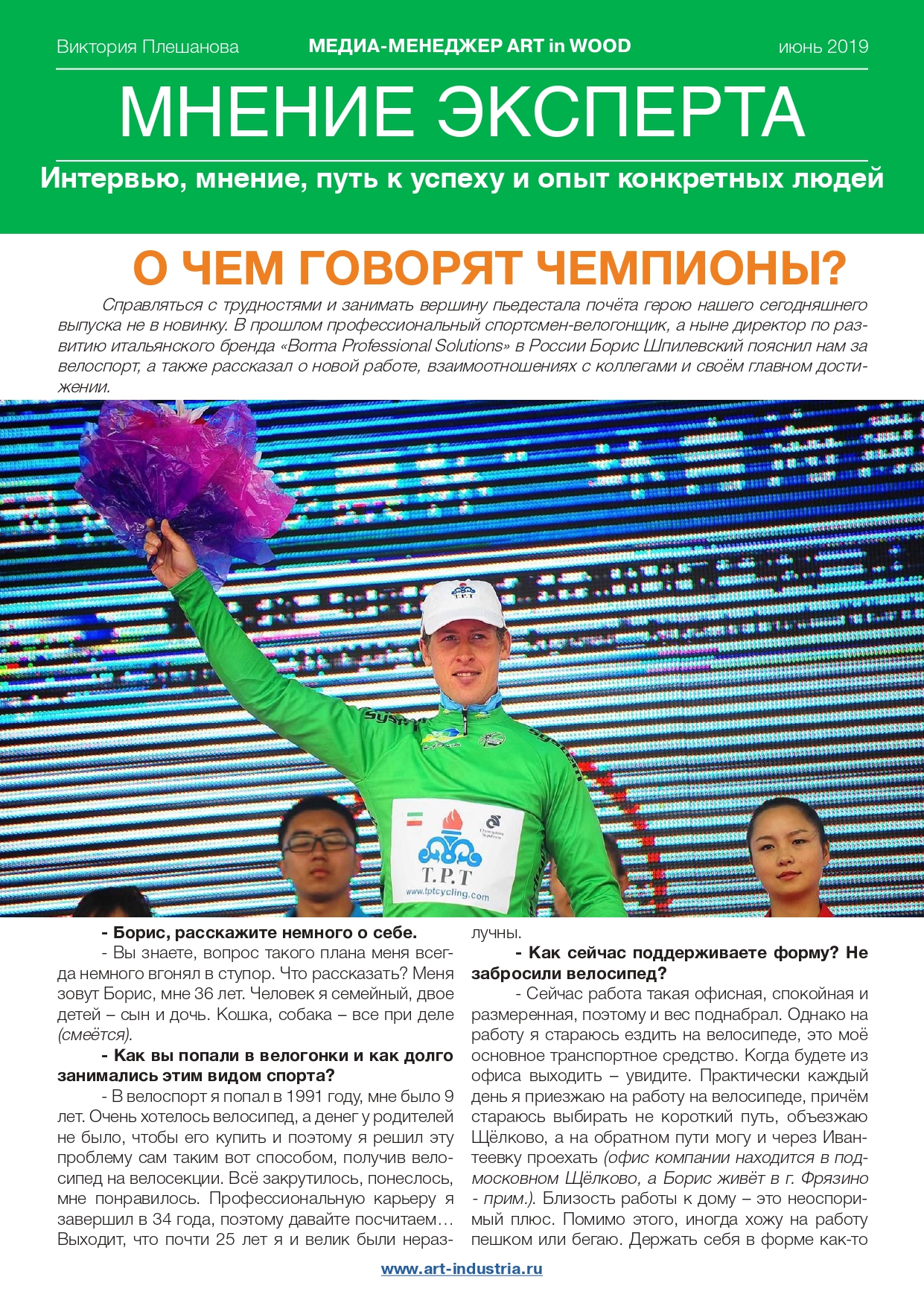 Виктория Плешанова МЕДИА-МЕНЕДЖЕР ART in WOOD июнь 2019

МНЕНИЕ ЭКСПЕРТА

Интервью, мнение, путь к успеху и опыт конкретных людей

О ЧЕМ ГОВОРЯТ ЧЕМПИОНЫ?

Справляться с трудностями и занимать вершину пьедестала почёта герою нашего сегодняшнего выпуска не в новинку. В прошлом профессиональный спортсмен-велогонщик, а ныне директор по развитию итальянского бренда «Borma Professional Solutions» в России Борис Шпилевский пояснил нам за велоспорт, а также рассказал о новой работе, взаимоотношениях с коллегами и своём главном достижении.

T.P.T

T.P.T

www.tptcycling.com

- Борис, расскажите немного о себе.

- Вы знаете, вопрос такого плана меня всегда немного вгонял в ступор. Что рассказать? Меня зовут Борис, мне 36 лет. Человек я семейный, двое детей – сын и дочь. Кошка, собака – все при деле (смеётся).

- Как вы попали в велогонки и как долго занимались этим видом спорта?

- В велоспорт я попал в 1991 году, мне было 9 лет. Очень хотелось велосипед, а денег у родителей не было, чтобы его купить и поэтому я решил эту проблему сам таким вот способом, получив велосипед на велосекции. Всё закрутилось, понеслось, мне понравилось. Профессиональную карьеру я завершил в 34 года, поэтому давайте посчитаем… Выходит, что почти 25 лет я и велик были неразлучны.

- Как сейчас поддерживаете форму? Не забросили велосипед?

- Сейчас работа такая офисная, спокойная и размеренная, поэтому и вес поднабрал. Однако на работу я стараюсь ездить на велосипеде, это моё основное транспортное средство. Когда будете из офиса выходить – увидите. Практически каждый день я приезжаю на работу на велосипеде, причём стараюсь выбирать не короткий путь, объезжаю Щёлково, а на обратном пути могу и через Ивантеевку проехать (офис компании находится в подмосковном Щёлково, а Борис живёт в г. Фрязино - прим.). Близость работы к дому – это неоспоримый плюс. Помимо этого, иногда хожу на работу пешком или бегаю. Держать себя в форме как-то

www.art-industria.ru